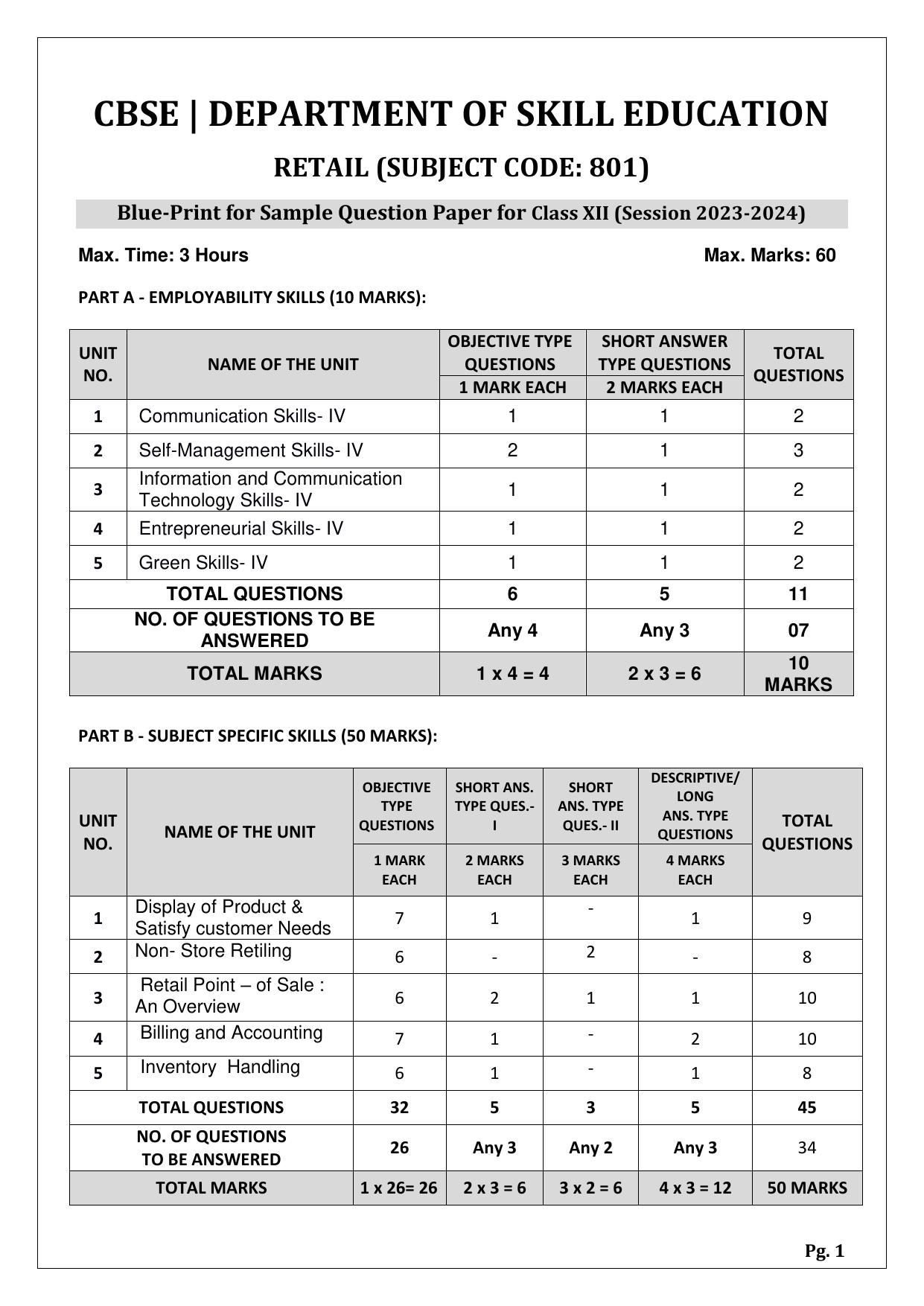 CBSE | DEPARTMENT OF SKILL EDUCATION

RETAIL (SUBJECT CODE: 801)

Blue-Print for Sample Question Paper for Class XII (Session 2023-2024)

Max. Time: 3 Hours

Max. Marks: 60

PART A - EMPLOYABILITY SKILLS (10 MARKS):

| UNIT NO. | NAME OF THE UNIT | OBJECTIVE TYPE QUESTIONS 1 MARK EACH | SHORT ANSWER TYPE QUESTIONS 2 MARKS EACH | TOTAL QUESTIONS |
|---|---|---|---|---|
| 1 | Communication Skills- IV | 1 | 1 | 2 |
| 2 | Self-Management Skills- IV | 2 | 1 | 3 |
| 3 | Information and Communication Technology Skills- IV | 1 | 1 | 2 |
| 4 | Entrepreneurial Skills- IV | 1 | 1 | 2 |
| 5 | Green Skills- IV | 1 | 1 | 2 |
| TOTAL QUESTIONS | | 6 | 5 | 11 |
| NO. OF QUESTIONS TO BE ANSWERED | | Any 4 | Any 3 | 07 |
| TOTAL MARKS | | 1 x 4 = 4 | 2 x 3 = 6 | 10 MARKS |

PART B - SUBJECT SPECIFIC SKILLS (50 MARKS):

| UNIT NO. | NAME OF THE UNIT | OBJECTIVE TYPE QUESTIONS 1 MARK EACH | SHORT ANS. TYPE QUES.- I 2 MARKS EACH | SHORT ANS. TYPE QUES.- II 3 MARKS EACH | DESCRIPTIVE/ LONG ANS. TYPE QUESTIONS 4 MARKS EACH | TOTAL QUESTIONS |
|---|---|---|---|---|---|---|
| 1 | Display of Product & Satisfy customer Needs | 7 | 1 | - | 1 | 9 |
| 2 | Non- Store Retiling | 6 | - | 2 | - | 8 |
| 3 | Retail Point – of Sale : An Overview | 6 | 2 | 1 | 1 | 10 |
| 4 | Billing and Accounting | 7 | 1 | - | 2 | 10 |
| 5 | Inventory Handling | 6 | 1 | - | 1 | 8 |
| TOTAL QUESTIONS | | 32 | 5 | 3 | 5 | 45 |
| NO. OF QUESTIONS TO BE ANSWERED | | 26 | Any 3 | Any 2 | Any 3 | 34 |
| TOTAL MARKS | | 1 x 26= 26 | 2 x 3 = 6 | 3 x 2 = 6 | 4 x 3 = 12 | 50 MARKS |

Pg. 1